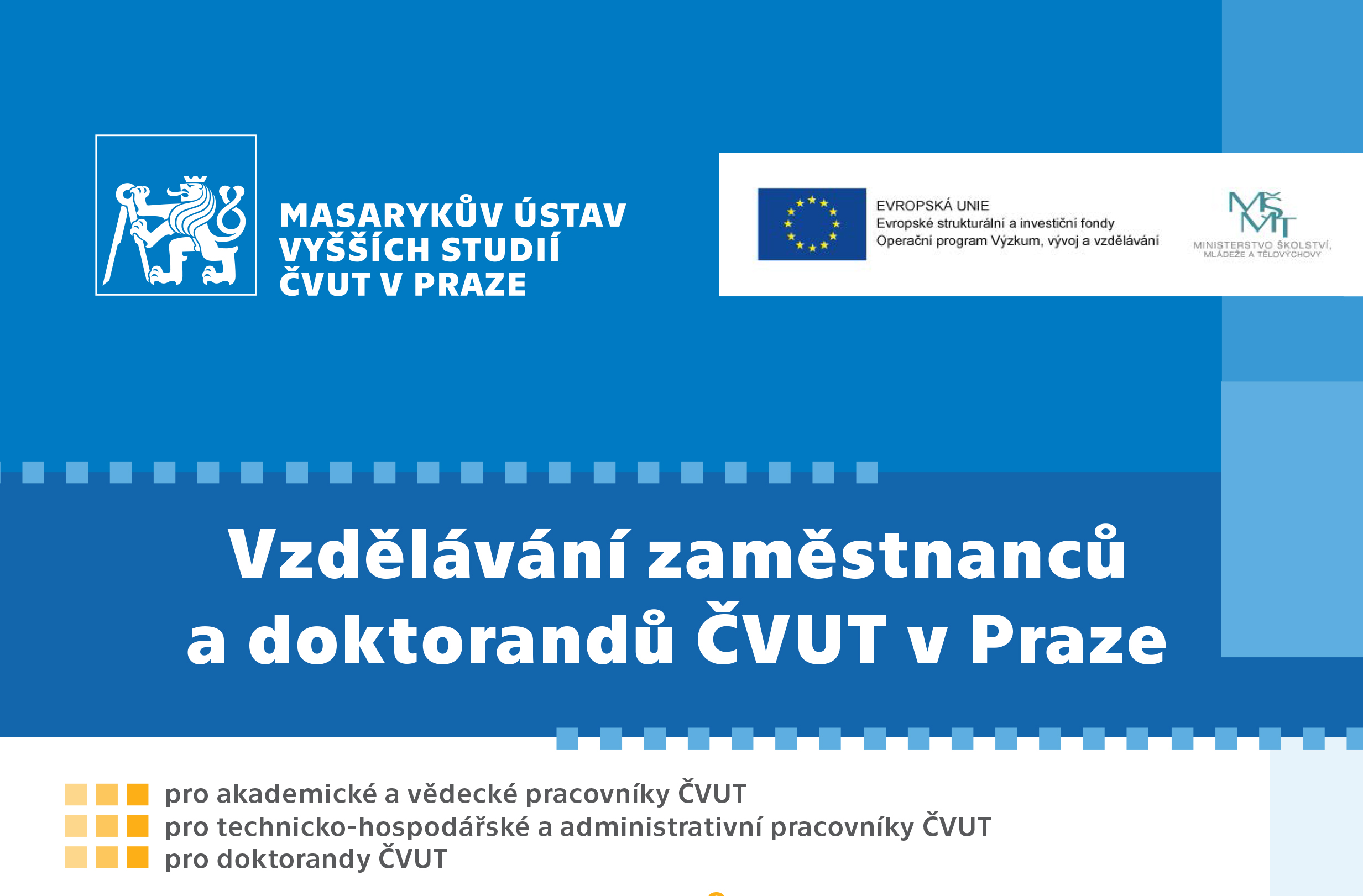 MASARYKŮV ÚSTAV
VYŠŠÍCH STUDIÍ
ČVUT V PRAZE

EVROPSKÁ UNIE
Evropské strukturální a investiční fondy
Operační program Výzkum, vývoj a vzdělávání

MŠMT
MINISTERSTVO ŠKOLSTVÍ, MLÁDEŽE A TĚLOVÝCHOVY

Vzdělávání zaměstnanců a doktorandů ČVUT v Praze

pro akademické a vědecké pracovníky ČVUT
pro technicko-hospodářské a administrativní pracovníky ČVUT
pro doktorandy ČVUT